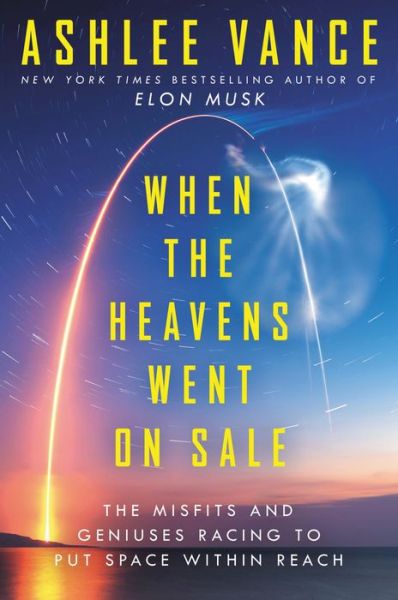 ASHLEE VANCE

NEW YORK TIMES BESTSELLING AUTHOR OF
ELON MUSK

WHEN THE HEAVENS WENT ON SALE

THE MISFITS AND GENIUSES RACING TO PUT SPACE WITHIN REACH